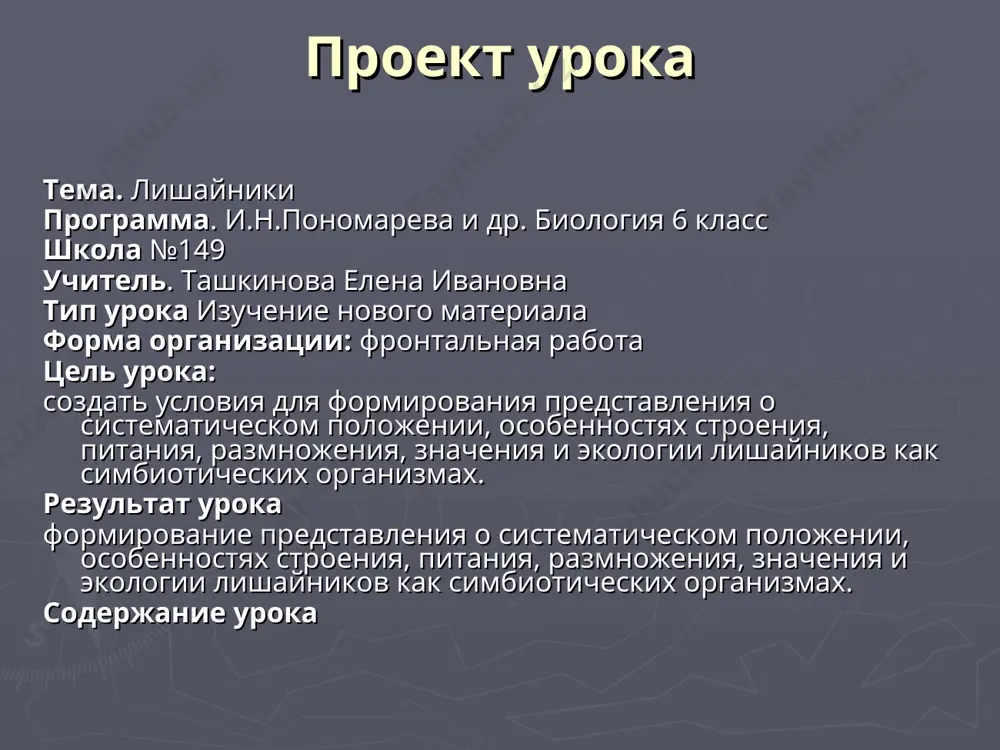 Проект урока

Тема. Лишайники
Программа. И.Н.Пономарева и др. Биология 6 класс
Школа №149
Учитель. Ташкинова Елена Ивановна
Тип урока Изучение нового материала
Форма организации: фронтальная работа
Цель урока:
создать условия для формирования представления о систематическом положении, особенностях строения, питания, размножения, значения и экологии лишайников как симбиотических организмах.
Результат урока
формирование представления о систематическом положении, особенностях строения, питания, размножения, значения и экологии лишайников как симбиотических организмах.
Содержание урока